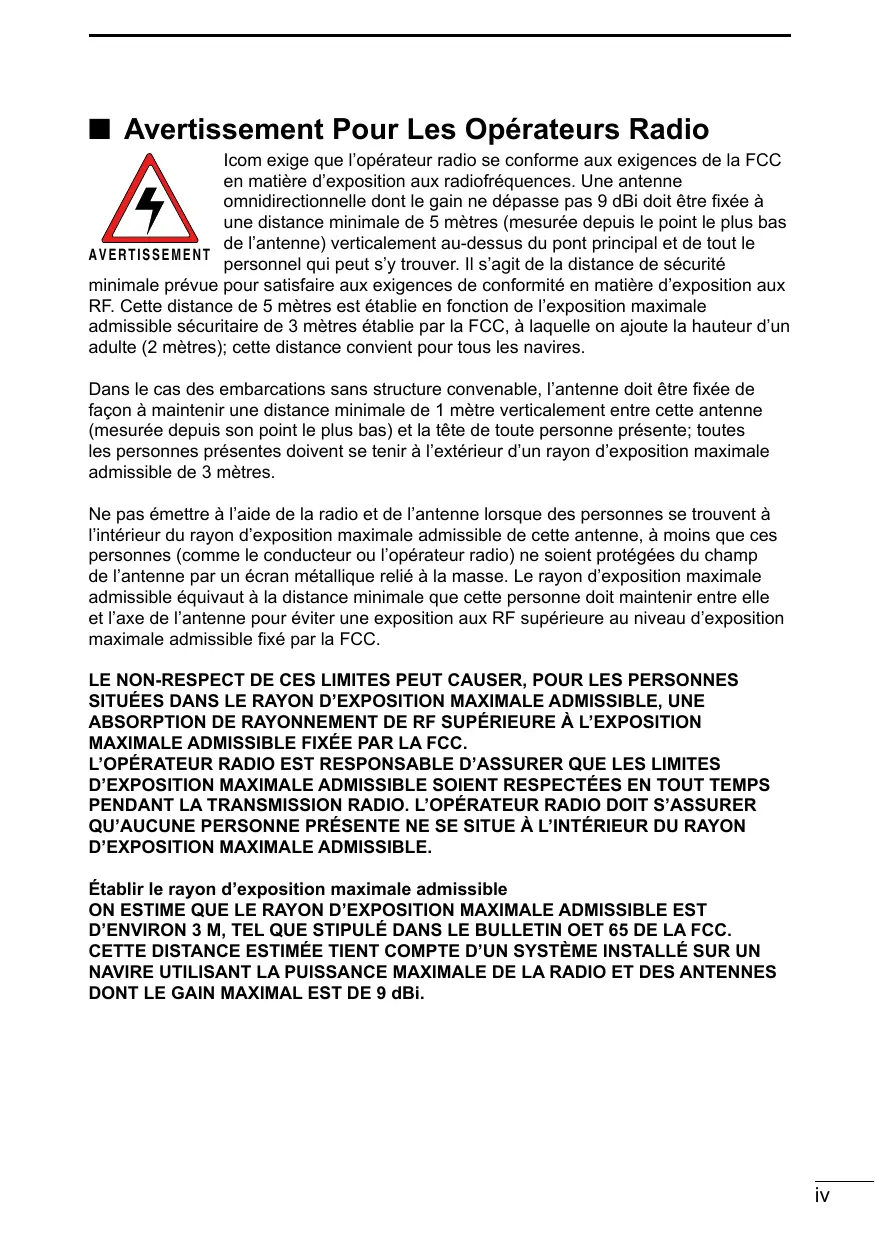 ■ Avertissement Pour Les Opérateurs Radio

AVERTISSEMENT

Icom exige que l’opérateur radio se conforme aux exigences de la FCC en matière d’exposition aux radiofréquences. Une antenne omnidirectionnelle dont le gain ne dépasse pas 9 dBi doit être fixée à une distance minimale de 5 mètres (mesurée depuis le point le plus bas de l’antenne) verticalement au-dessus du pont principal et de tout le personnel qui peut s’y trouver. Il s’agit de la distance de sécurité minimale prévue pour satisfaire aux exigences de conformité en matière d’exposition aux RF. Cette distance de 5 mètres est établie en fonction de l’exposition maximale admissible sécuritaire de 3 mètres établie par la FCC, à laquelle on ajoute la hauteur d’un adulte (2 mètres); cette distance convient pour tous les navires.

Dans le cas des embarcations sans structure convenable, l’antenne doit être fixée de façon à maintenir une distance minimale de 1 mètre verticalement entre cette antenne (mesurée depuis son point le plus bas) et la tête de toute personne présente; toutes les personnes présentes doivent se tenir à l’extérieur d’un rayon d’exposition maximale admissible de 3 mètres.

Ne pas émettre à l’aide de la radio et de l’antenne lorsque des personnes se trouvent à l’intérieur du rayon d’exposition maximale admissible de cette antenne, à moins que ces personnes (comme le conducteur ou l’opérateur radio) ne soient protégées du champ de l’antenne par un écran métallique relié à la masse. Le rayon d’exposition maximale admissible équivaut à la distance minimale que cette personne doit maintenir entre elle et l’axe de l’antenne pour éviter une exposition aux RF supérieure au niveau d’exposition maximale admissible fixé par la FCC.

LE NON-RESPECT DE CES LIMITES PEUT CAUSER, POUR LES PERSONNES SITUÉES DANS LE RAYON D’EXPOSITION MAXIMALE ADMISSIBLE, UNE ABSORPTION DE RAYONNEMENT DE RF SUPÉRIEURE À L’EXPOSITION MAXIMALE ADMISSIBLE FIXÉE PAR LA FCC.
L’OPÉRATEUR RADIO EST RESPONSABLE D’ASSURER QUE LES LIMITES D’EXPOSITION MAXIMALE ADMISSIBLE SOIENT RESPECTÉES EN TOUT TEMPS PENDANT LA TRANSMISSION RADIO. L’OPÉRATEUR RADIO DOIT S’ASSURER QU’AUCUNE PERSONNE PRÉSENTE NE SE SITUE À L’INTÉRIEUR DU RAYON D’EXPOSITION MAXIMALE ADMISSIBLE.

Établir le rayon d’exposition maximale admissible
ON ESTIME QUE LE RAYON D’EXPOSITION MAXIMALE ADMISSIBLE EST D’ENVIRON 3 M, TEL QUE STIPULÉ DANS LE BULLETIN OET 65 DE LA FCC. CETTE DISTANCE ESTIMÉE TIENT COMPTE D’UN SYSTÈME INSTALLÉ SUR UN NAVIRE UTILISANT LA PUISSANCE MAXIMALE DE LA RADIO ET DES ANTENNES DONT LE GAIN MAXIMAL EST DE 9 dBi.

iv